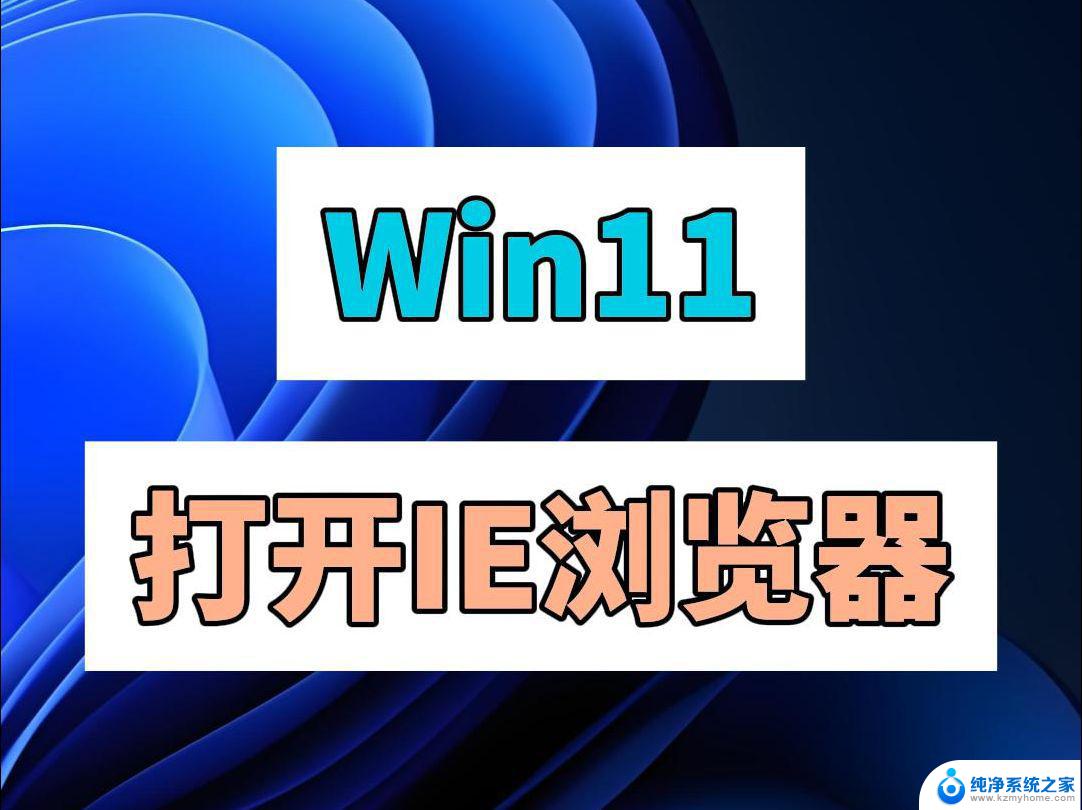 Win11

打开IE浏览器

纯净系统之家
www.kzmyhome.com